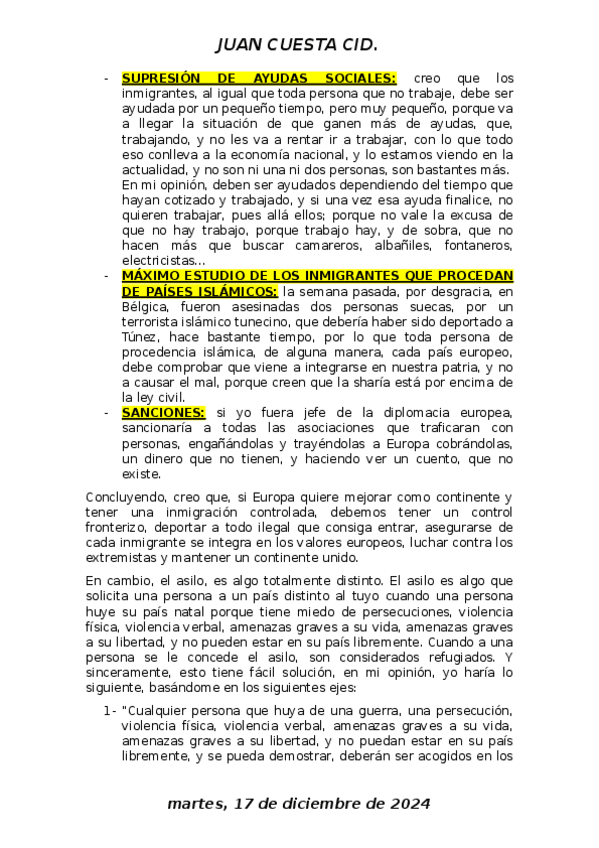 JUAN CUESTA CID.

- SUPRESIÓN DE AYUDAS SOCIALES: creo que los inmigrantes, al igual que toda persona que no trabaje, debe ser ayudada por un pequeño tiempo, pero muy pequeño, porque va a llegar la situación de que ganen más de ayudas, que, trabajando, y no les va a rentar ir a trabajar, con lo que todo eso conlleva a la economía nacional, y lo estamos viendo en la actualidad, y no son ni una ni dos personas, son bastantes más. En mi opinión, deben ser ayudados dependiendo del tiempo que hayan cotizado y trabajado, y si una vez esa ayuda finalice, no quieren trabajar, pues allá ellos; porque no vale la excusa de que no hay trabajo, porque trabajo hay, y de sobra, que no hacen más que buscar camareros, albañiles, fontaneros, electricistas...
- MÁXIMO ESTUDIO DE LOS INMIGRANTES QUE PROCEDAN DE PAÍSES ISLÁMICOS: la semana pasada, por desgracia, en Bélgica, fueron asesinadas dos personas suecas, por un terrorista islámico tunecino, que debería haber sido deportado a Túnez, hace bastante tiempo, por lo que toda persona de procedencia islámica, de alguna manera, cada país europeo, debe comprobar que viene a integrarse en nuestra patria, y no a causar el mal, porque creen que la sharía está por encima de la ley civil.
- SANCIONES: si yo fuera jefe de la diplomacia europea, sancionaría a todas las asociaciones que traficaran con personas, engañándolas y trayéndolas a Europa cobrándolas, un dinero que no tienen, y haciendo ver un cuento, que no existe.

Concluyendo, creo que, si Europa quiere mejorar como continente y tener una inmigración controlada, debemos tener un control fronterizo, deportar a todo ilegal que consiga entrar, asegurarse de cada inmigrante se integra en los valores europeos, luchar contra los extremistas y mantener un continente unido.

En cambio, el asilo, es algo totalmente distinto. El asilo es algo que solicita una persona a un país distinto al tuyo cuando una persona huye su país natal porque tiene miedo de persecuciones, violencia física, violencia verbal, amenazas graves a su vida, amenazas graves a su libertad, y no pueden estar en su país libremente. Cuando a una persona se le concede el asilo, son considerados refugiados. Y sinceramente, esto tiene fácil solución, en mi opinión, yo haría lo siguiente, basándome en los siguientes ejes:

1- "Cualquier persona que huya de una guerra, una persecución, violencia física, violencia verbal, amenazas graves a su vida, amenazas graves a su libertad, y no puedan estar en su país libremente, y se pueda demostrar, deberán ser acogidos en los

martes, 17 de diciembre de 2024